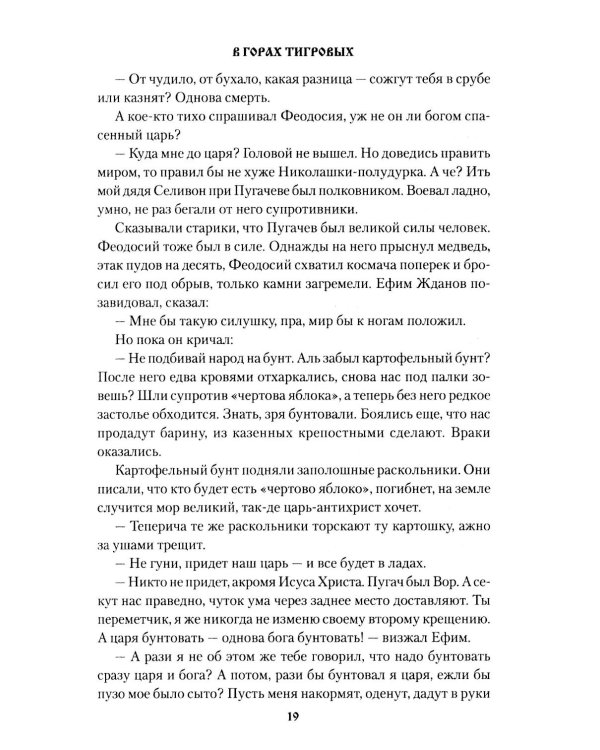 В ГОРАХ ТИГРОВЫХ

— От чудило, от бухало, какая разница — сожгут тебя в срубе или казнят? Однова смерть.

А кое-кто тихо спрашивал Феодосия, уж не он ли богом спасенный царь?

— Куда мне до царя? Головой не вышел. Но доведись править миром, то правил бы не хуже Николашки-полудурка. А че? Ить мой дядя Селивон при Пугачеве был полковником. Воевал ладно, умно, не раз бегали от него супротивники.

Сказывали старики, что Пугачев был великой силы человек. Феодосий тоже был в силе. Однажды на него прыснул медведь, этак пудов на десять, Феодосий схватил космача поперек и бросил его под обрыв, только камни загремели. Ефим Жданов позавидовал, сказал:

— Мне бы такую силушку, пра, мир бы к ногам положил.

Но пока он кричал:

— Не подбивай народ на бунт. Аль забыл картофельный бунт? После него едва кровями отхаркались, снова нас под палки зовешь? Шли супротив «чертова яблока», а теперь без него редкое застолье обходится. Знать, зря бунтовали. Боялись еще, что нас продадут барину, из казенных крепостными сделают. Враки оказались.

Картофельный бунт подняли заполошные раскольники. Они писали, что кто будет есть «чертово яблоко», погибнет, на земле случится мор великий, так-де царь-антихрист хочет.

— Теперича те же раскольники торскают ту картошку, ажно за ушами трещит.

— Не гуни, придет наш царь — и все будет в ладах.

— Никто не придет, акромя Исуса Христа. Пугач был Вор. А секут нас праведно, чуток ума через заднее место доставляют. Ты переметчик, я же никогда не изменю своему второму крещению. А царя бунтовать — однова бога бунтовать! — визжал Ефим.

— А рази я не об этом же тебе говорил, что надо бунтовать сразу царя и бога? А потом, рази бы бунтовал я царя, ежли бы пузо мое было сыто? Пусть меня накормят, оденут, дадут в руки

19